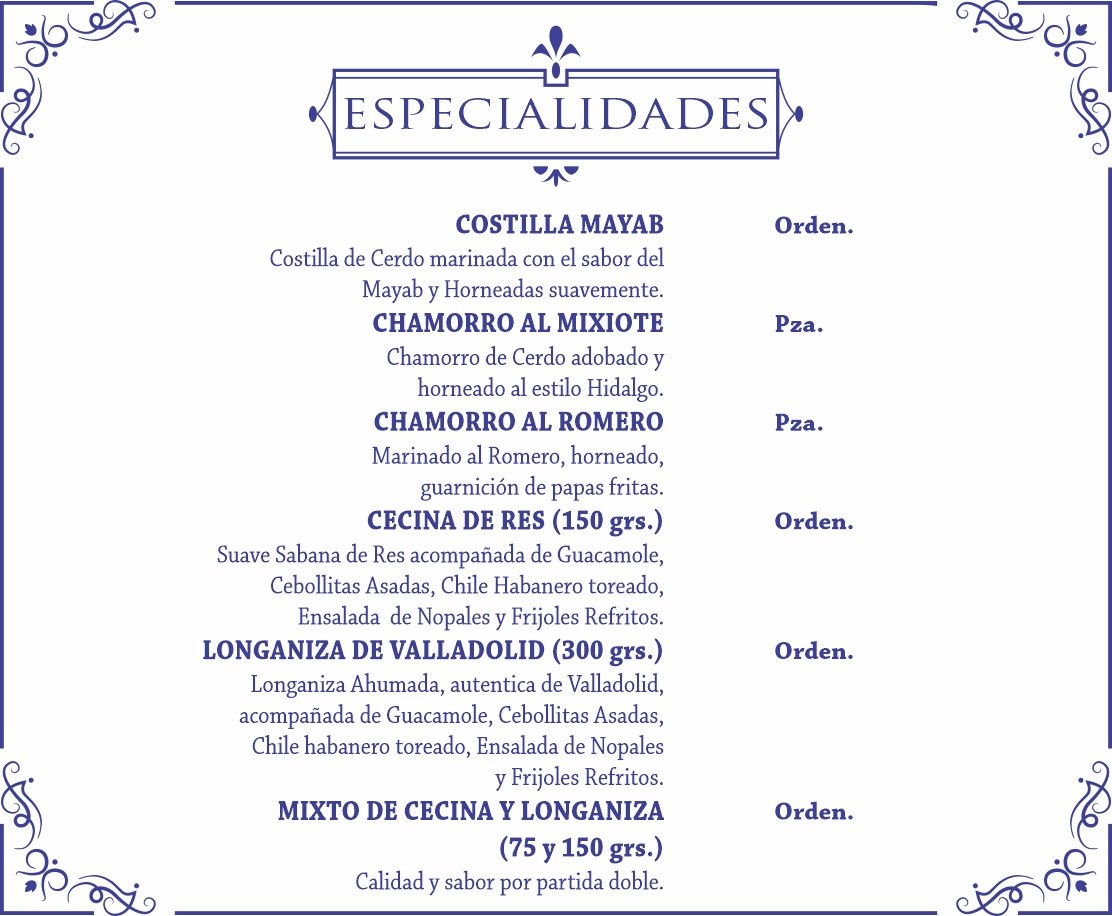 ESPECIALIDADES

COSTILLA MAYAB
Orden.
Costilla de Cerdo marinada con el sabor del Mayab y Horneadas suavemente.

CHAMORRO AL MIXIOTE
Pza.
Chamorro de Cerdo adobado y horneado al estilo Hidalgo.

CHAMORRO AL ROMERO
Pza.
Marinado al Romero, horneado, guarnición de papas fritas.

CECINA DE RES (150 grs.)
Orden.
Suave Sabana de Res acompañada de Guacamole, Cebollitas Asadas, Chile Habanero toreado, Ensalada de Nopales y Frijoles Refritos.

LONGANIZA DE VALLADOLID (300 grs.)
Orden.
Longaniza Ahumada, autentica de Valladolid, acompañada de Guacamole, Cebollitas Asadas, Chile habanero toreado, Ensalada de Nopales y Frijoles Refritos.

MIXTO DE CECINA Y LONGANIZA (75 y 150 grs.)
Orden.
Calidad y sabor por partida doble.